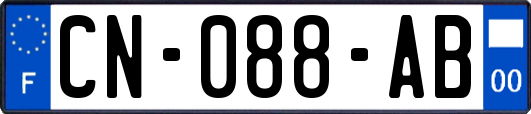 F
CN-088-AB
00